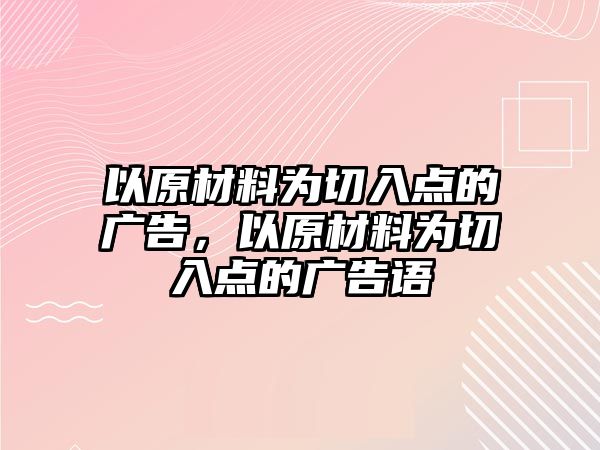 以原材料为切入点的广告，以原材料为切入点的广告语